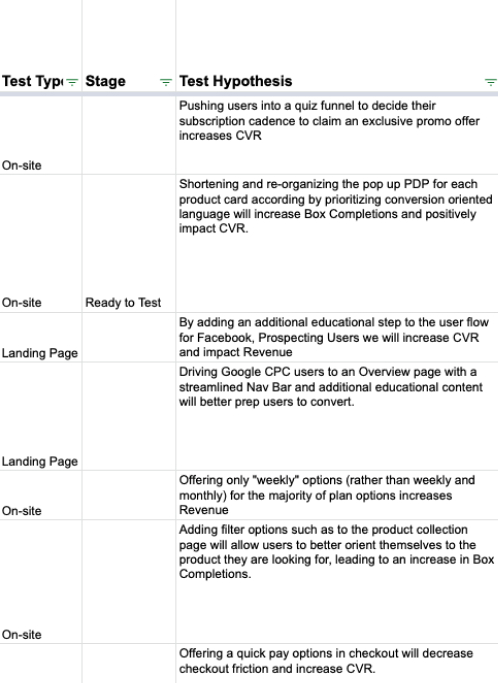 | Test Typ | Stage | Test Hypothesis |
|---|---|---|
| On-site | | Pushing users into a quiz funnel to decide their subscription cadence to claim an exclusive promo offer increases CVR |
| On-site | Ready to Test | Shortening and re-organizing the pop up PDP for each product card according by prioritizing conversion oriented language will increase Box Completions and positively impact CVR. |
| Landing Page | | By adding an additional educational step to the user flow for Facebook, Prospecting Users we will increase CVR and impact Revenue |
| Landing Page | | Driving Google CPC users to an Overview page with a streamlined Nav Bar and additional educational content will better prep users to convert. |
| On-site | | Offering only "weekly" options (rather than weekly and monthly) for the majority of plan options increases Revenue |
| On-site | | Adding filter options such as to the product collection page will allow users to better orient themselves to the product they are looking for, leading to an increase in Box Completions. |
| | | Offering a quick pay options in checkout will decrease checkout friction and increase CVR. |